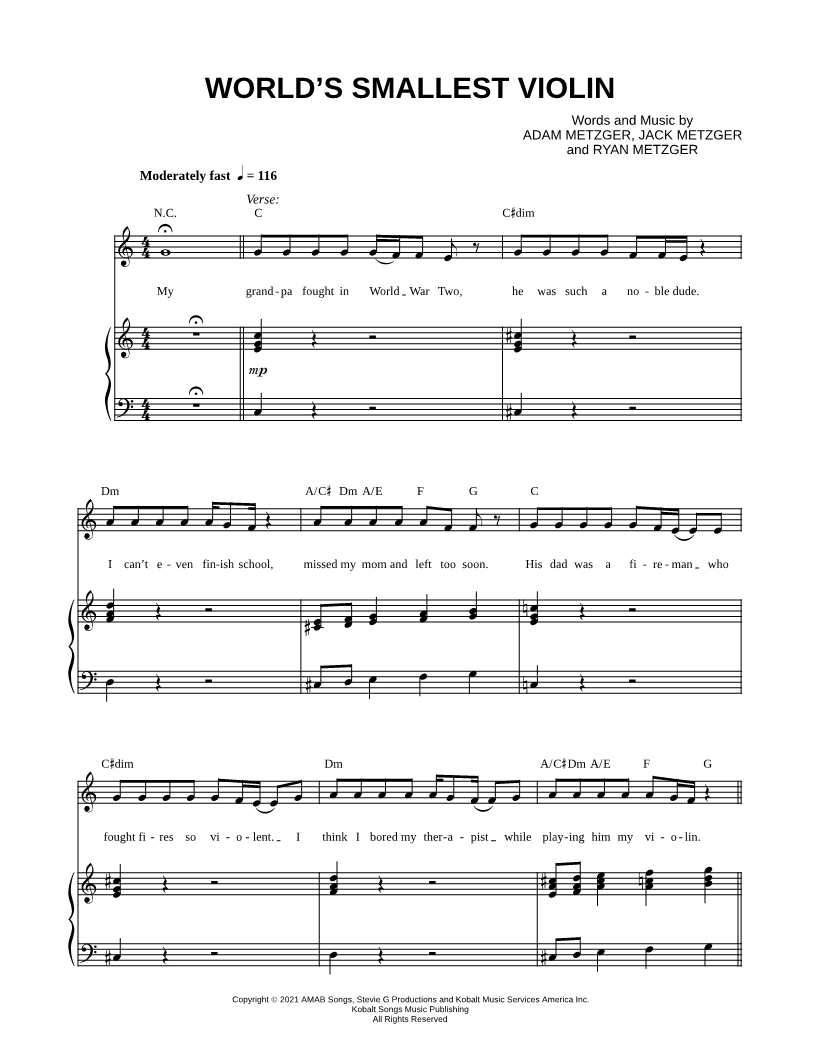 WORLD'S SMALLEST VIOLIN

Words and Music by
ADAM METZGER, JACK METZGER
and RYAN METZGER

Moderately fast ♩ = 116

Verse:

N.C. C C♯dim

My grand-pa fought in World War Two, he was such a no-ble dude.

mp

Dm A/C♯ Dm A/E F G C

I can't e-ven fin-ish school, missed my mom and left too soon. His dad was a fi-re-man who

C♯dim Dm A/C♯ Dm A/E F G

fought fi-res so vi-o-lent. I think I bored my ther-a-pist while play-ing him my vi-o-lin.

Copyright © 2021 AMAB Songs, Stevie G Productions and Kobalt Music Services America Inc.
Kobalt Songs Music Publishing
All Rights Reserved